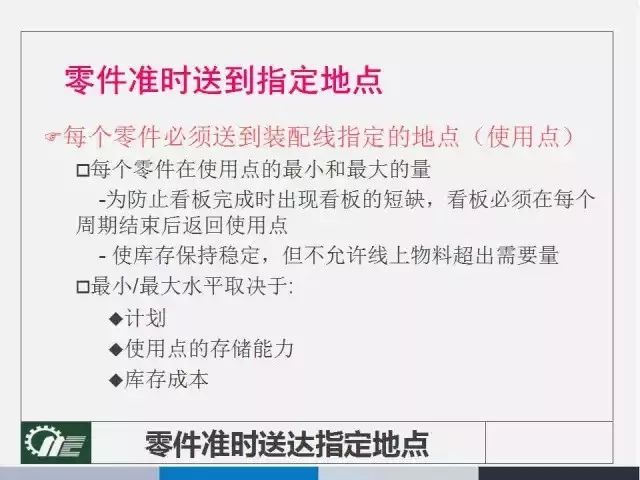 零件准时送到指定地点

☞每个零件必须送到装配线指定的地点（使用点）

□每个零件在使用点的最小和最大的量

-为防止看板完成时出现看板的短缺，看板必须在每个周期结束后返回使用点

- 使库存保持稳定，但不允许线上物料超出需要量

□最小/最大水平取决于:

◆计划

◆使用点的存储能力

◆库存成本

零件准时送达指定地点